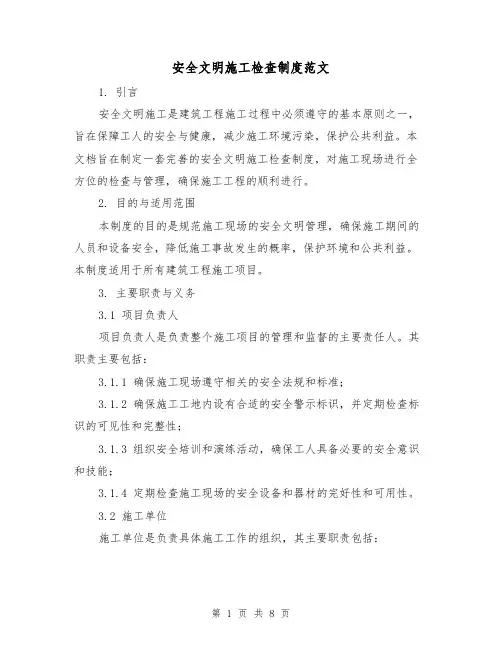 安全文明施工检查制度范文

1. 引言

安全文明施工是建筑工程施工过程中必须遵守的基本原则之一，旨在保障工人的安全与健康，减少施工环境污染，保护公共利益。本文档旨在制定一套完善的安全文明施工检查制度，对施工现场进行全方位的检查与管理，确保施工工程的顺利进行。

2. 目的与适用范围

本制度的目的是规范施工现场的安全文明管理，确保施工期间的人员和设备安全，降低施工事故发生的概率，保护环境和公共利益。本制度适用于所有建筑工程施工项目。

3. 主要职责与义务

3.1 项目负责人

项目负责人是负责整个施工项目的管理和监督的主要责任人。其职责主要包括：

3.1.1 确保施工现场遵守相关的安全法规和标准；

3.1.2 确保施工工地内设有合适的安全警示标识，并定期检查标识的可见性和完整性；

3.1.3 组织安全培训和演练活动，确保工人具备必要的安全意识和技能；

3.1.4 定期检查施工现场的安全设备和器材的完好性和可用性。

3.2 施工单位

施工单位是负责具体施工工作的组织，其主要职责包括：

第 1 页 共 8 页